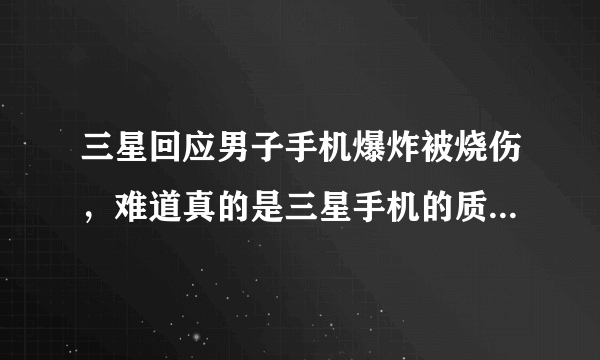 三星回应男子手机爆炸被烧伤，难道真的是三星手机的质...